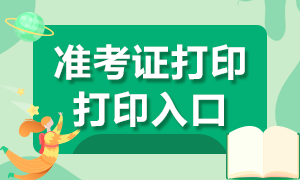 准考证打印
打印入口